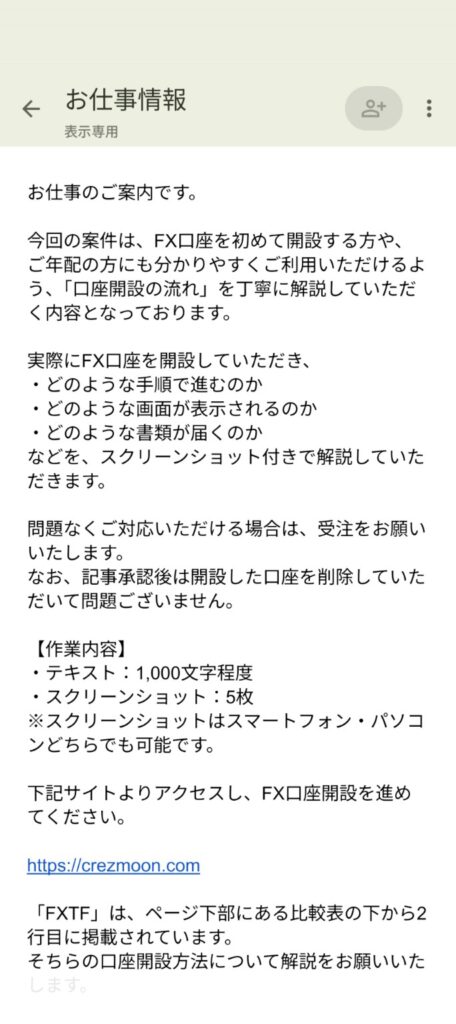 お仕事情報
表示専用

お仕事のご案内です。

今回の案件は、FX口座を初めて開設する方や、ご年配の方にも分かりやすくご利用いただけるよう、「口座開設の流れ」を丁寧に解説していただく内容となっております。

実際にFX口座を開設していただき、
・どのような手順で進むのか
・どのような画面が表示されるのか
・どのような書類が届くのか
などを、スクリーンショット付きで解説していただきます。

問題なくご対応いただける場合は、受注をお願いいたします。
なお、記事承認後は開設した口座を削除していただいて問題ございません。

【作業内容】
・テキスト：1,000文字程度
・スクリーンショット：5枚
※スクリーンショットはスマートフォン・パソコンどちらでも可能です。

下記サイトよりアクセスし、FX口座開設を進めてください。

https://crezmoon.com

「FXTF」は、ページ下部にある比較表の下から2行目に掲載されています。
そちらの口座開設方法について解説をお願いいたします。